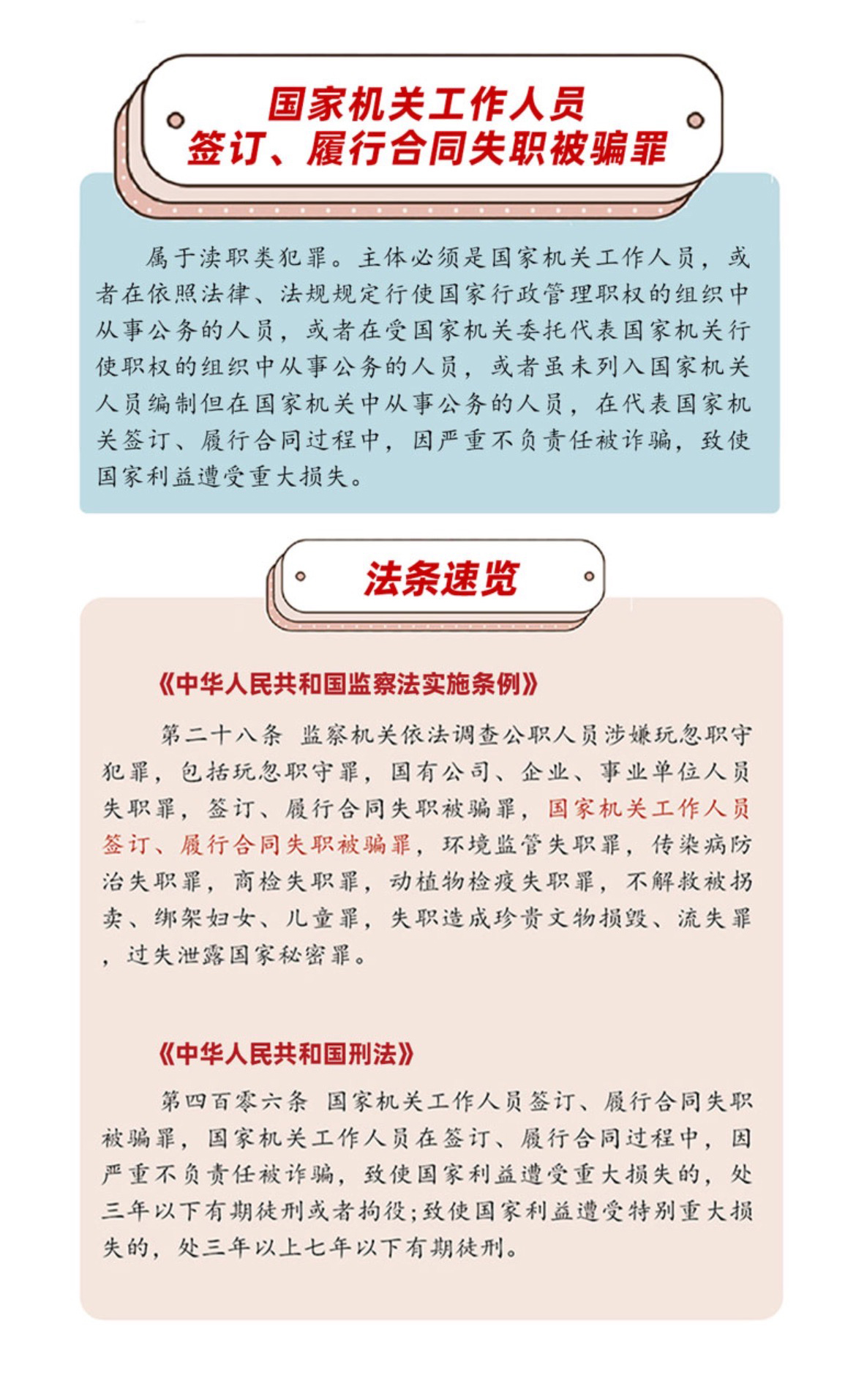 国家机关工作人员
签订、履行合同失职被骗罪

属于渎职类犯罪。主体必须是国家机关工作人员，或者在依照法律、法规规定行使国家行政管理职权的组织中从事公务的人员，或者在受国家机关委托代表国家机关行使职权的组织中从事公务的人员，或者虽未列入国家机关人员编制但在国家机关中从事公务的人员，在代表国家机关签订、履行合同过程中，因严重不负责任被诈骗，致使国家利益遭受重大损失。

法条速览

《中华人民共和国监察法实施条例》

第二十八条 监察机关依法调查公职人员涉嫌玩忽职守犯罪，包括玩忽职守罪，国有公司、企业、事业单位人员失职罪，签订、履行合同失职被骗罪，国家机关工作人员签订、履行合同失职被骗罪，环境监管失职罪，传染病防治失职罪，商检失职罪，动植物检疫失职罪，不解救被拐卖、绑架妇女、儿童罪，失职造成珍贵文物损毁、流失罪，过失泄露国家秘密罪。

《中华人民共和国刑法》

第四百零六条 国家机关工作人员签订、履行合同失职被骗罪，国家机关工作人员在签订、履行合同过程中，因严重不负责任被诈骗，致使国家利益遭受重大损失的，处三年以下有期徒刑或者拘役；致使国家利益遭受特别重大损失的，处三年以上七年以下有期徒刑。